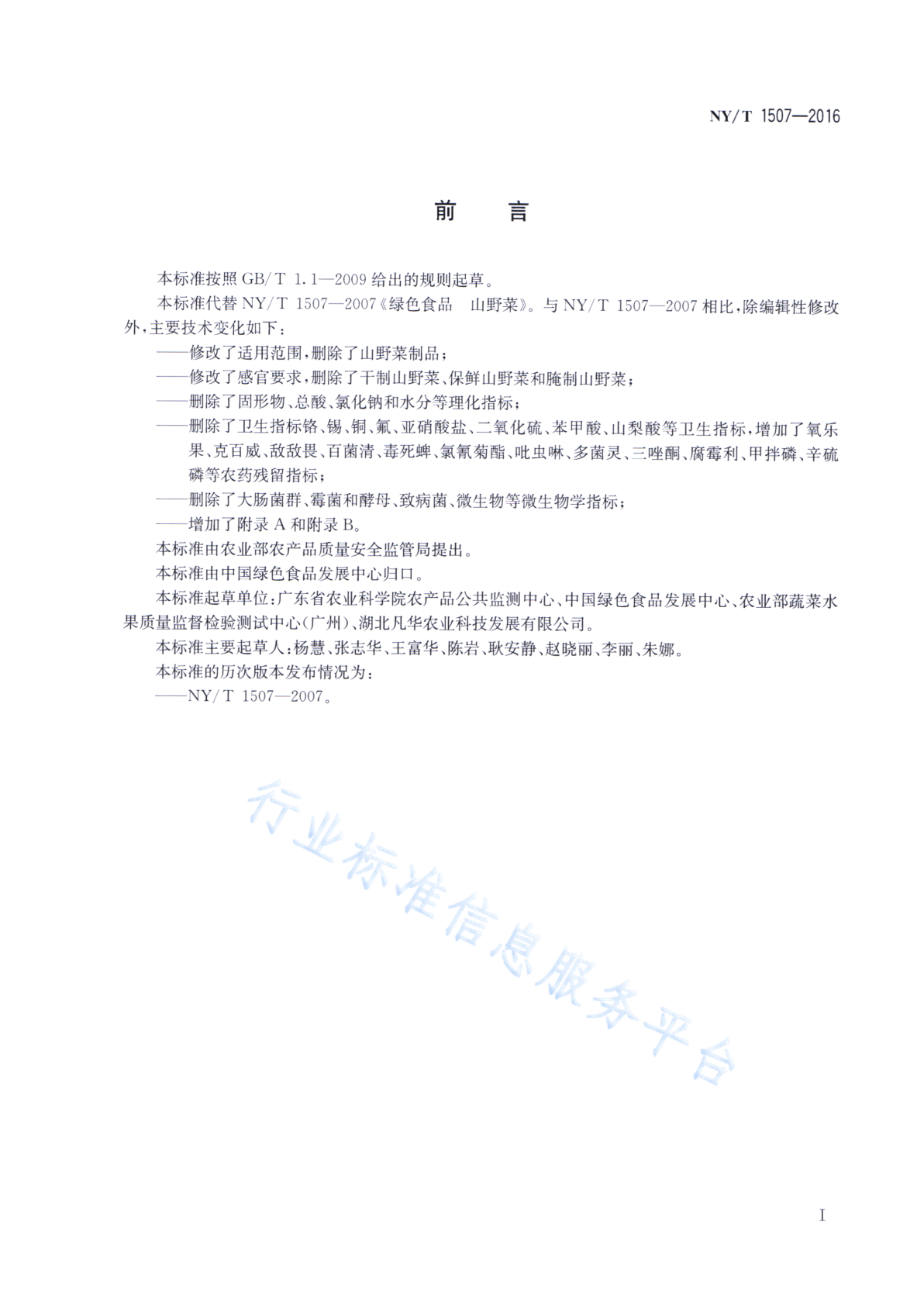 NY/T 1507—2016

前　言

本标准按照 GB/T 1.1—2009 给出的规则起草。

本标准代替 NY/T 1507—2007《绿色食品　山野菜》。与 NY/T 1507—2007 相比，除编辑性修改外，主要技术变化如下：

——修改了适用范围，删除了山野菜制品；

——修改了感官要求，删除了干制山野菜、保鲜山野菜和腌制山野菜；

——删除了固形物、总酸、氯化钠和水分等理化指标；

——删除了卫生指标铬、锡、铜、氟、亚硝酸盐、二氧化硫、苯甲酸、山梨酸等卫生指标，增加了氧乐果、克百威、敌敌畏、百菌清、毒死蜱、氯氰菊酯、吡虫啉、多菌灵、三唑酮、腐霉利、甲拌磷、辛硫磷等农药残留指标；

——删除了大肠菌群、霉菌和酵母、致病菌、微生物等微生物学指标；

——增加了附录 A 和附录 B。

本标准由农业部农产品质量安全监管局提出。

本标准由中国绿色食品发展中心归口。

本标准起草单位：广东省农业科学院农产品公共监测中心、中国绿色食品发展中心、农业部蔬菜水果质量监督检验测试中心(广州)、湖北凡华农业科技发展有限公司。

本标准主要起草人：杨慧、张志华、王富华、陈岩、耿安静、赵晓丽、李丽、朱娜。

本标准的历次版本发布情况为：

——NY/T 1507—2007。

行业标准信息服务平台

I